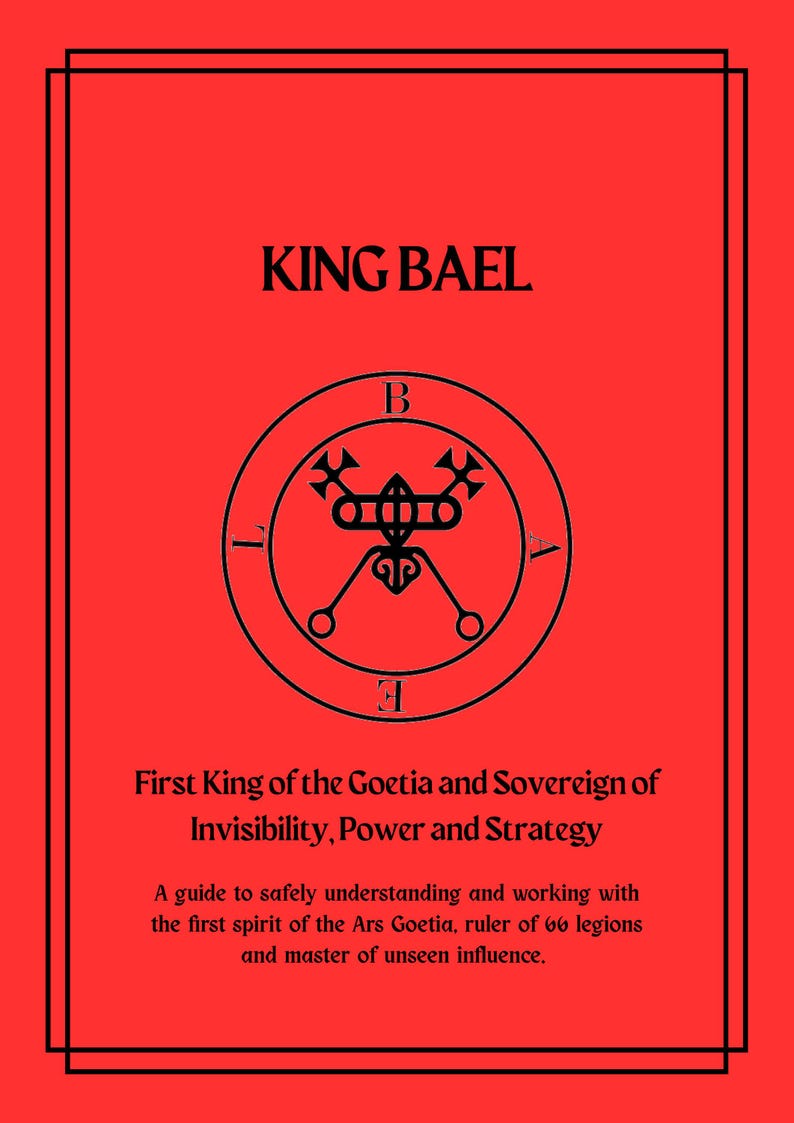 KING BAEL

B A E L

First King of the Goetia and Sovereign of Invisibility, Power and Strategy

A guide to safely understanding and working with the first spirit of the Ars Goetia, ruler of 66 legions and master of unseen influence.